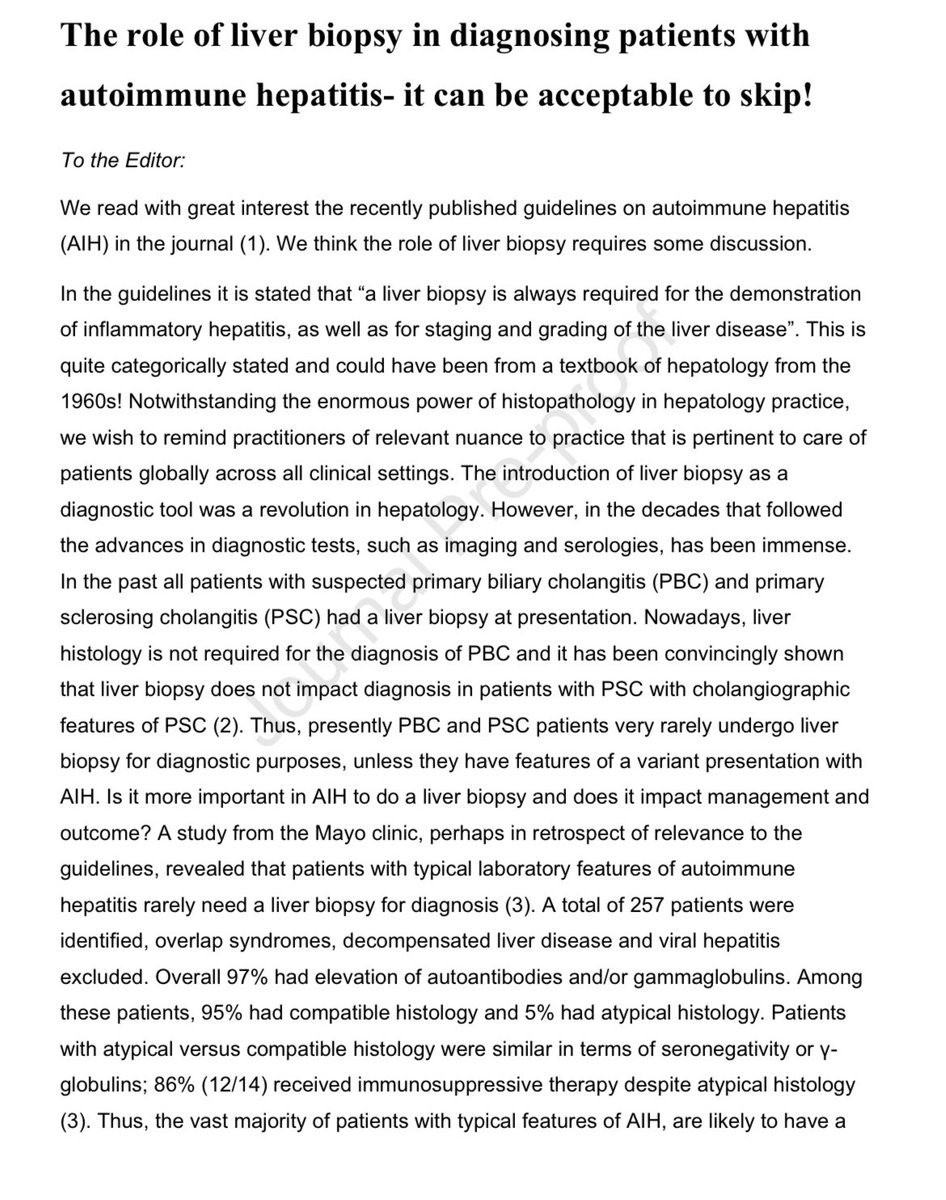 The role of liver biopsy in diagnosing patients with autoimmune hepatitis- it can be acceptable to skip!

To the Editor:

We read with great interest the recently published guidelines on autoimmune hepatitis (AIH) in the journal (1). We think the role of liver biopsy requires some discussion.

In the guidelines it is stated that “a liver biopsy is always required for the demonstration of inflammatory hepatitis, as well as for staging and grading of the liver disease”. This is quite categorically stated and could have been from a textbook of hepatology from the 1960s! Notwithstanding the enormous power of histopathology in hepatology practice, we wish to remind practitioners of relevant nuance to practice that is pertinent to care of patients globally across all clinical settings. The introduction of liver biopsy as a diagnostic tool was a revolution in hepatology. However, in the decades that followed the advances in diagnostic tests, such as imaging and serologies, has been immense. In the past all patients with suspected primary biliary cholangitis (PBC) and primary sclerosing cholangitis (PSC) had a liver biopsy at presentation. Nowadays, liver histology is not required for the diagnosis of PBC and it has been convincingly shown that liver biopsy does not impact diagnosis in patients with PSC with cholangiographic features of PSC (2). Thus, presently PBC and PSC patients very rarely undergo liver biopsy for diagnostic purposes, unless they have features of a variant presentation with AIH. Is it more important in AIH to do a liver biopsy and does it impact management and outcome? A study from the Mayo clinic, perhaps in retrospect of relevance to the guidelines, revealed that patients with typical laboratory features of autoimmune hepatitis rarely need a liver biopsy for diagnosis (3). A total of 257 patients were identified, overlap syndromes, decompensated liver disease and viral hepatitis excluded. Overall 97% had elevation of autoantibodies and/or gammaglobulins. Among these patients, 95% had compatible histology and 5% had atypical histology. Patients with atypical versus compatible histology were similar in terms of seronegativity or γ-globulins; 86% (12/14) received immunosuppressive therapy despite atypical histology (3). Thus, the vast majority of patients with typical features of AIH, are likely to have a

Journal Pre-proof